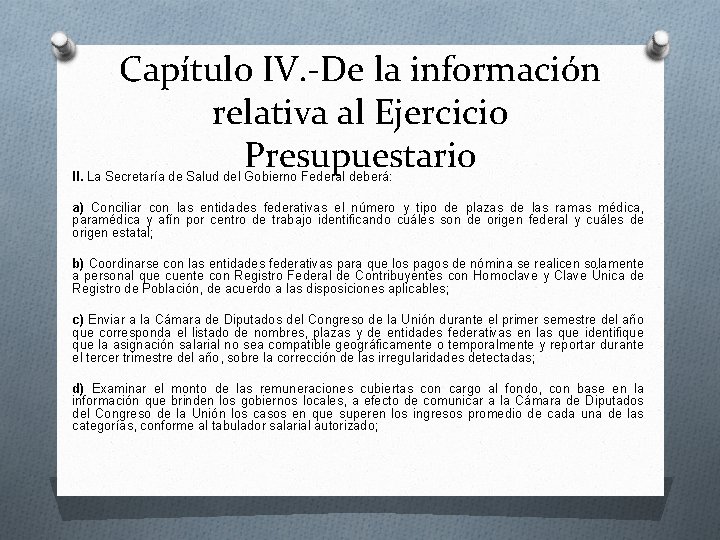 Capítulo IV.-De la información relativa al Ejercicio Presupuestario

II. La Secretaría de Salud del Gobierno Federal deberá:

a) Conciliar con las entidades federativas el número y tipo de plazas de las ramas médica, paramédica y afín por centro de trabajo identificando cuáles son de origen federal y cuáles de origen estatal;

b) Coordinarse con las entidades federativas para que los pagos de nómina se realicen solamente a personal que cuente con Registro Federal de Contribuyentes con Homoclave y Clave Única de Registro de Población, de acuerdo a las disposiciones aplicables;

c) Enviar a la Cámara de Diputados del Congreso de la Unión durante el primer semestre del año que corresponda el listado de nombres, plazas y de entidades federativas en las que identifique que la asignación salarial no sea compatible geográficamente o temporalmente y reportar durante el tercer trimestre del año, sobre la corrección de las irregularidades detectadas;

d) Examinar el monto de las remuneraciones cubiertas con cargo al fondo, con base en la información que brinden los gobiernos locales, a efecto de comunicar a la Cámara de Diputados del Congreso de la Unión los casos en que superen los ingresos promedio de cada una de las categorías, conforme al tabulador salarial autorizado;